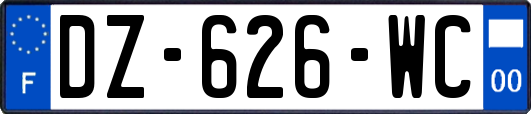 F
DZ-626-WC
00